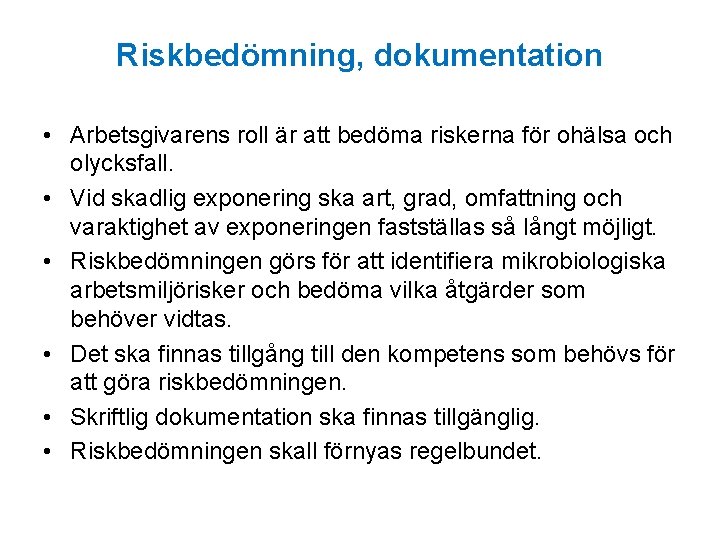 Riskbedömning, dokumentation

• Arbetsgivarens roll är att bedöma riskerna för ohälsa och olycksfall.
• Vid skadlig exponering ska art, grad, omfattning och varaktighet av exponeringen fastställas så långt möjligt.
• Riskbedömningen görs för att identifiera mikrobiologiska arbetsmiljörisker och bedöma vilka åtgärder som behöver vidtas.
• Det ska finnas tillgång till den kompetens som behövs för att göra riskbedömningen.
• Skriftlig dokumentation ska finnas tillgänglig.
• Riskbedömningen skall förnyas regelbundet.